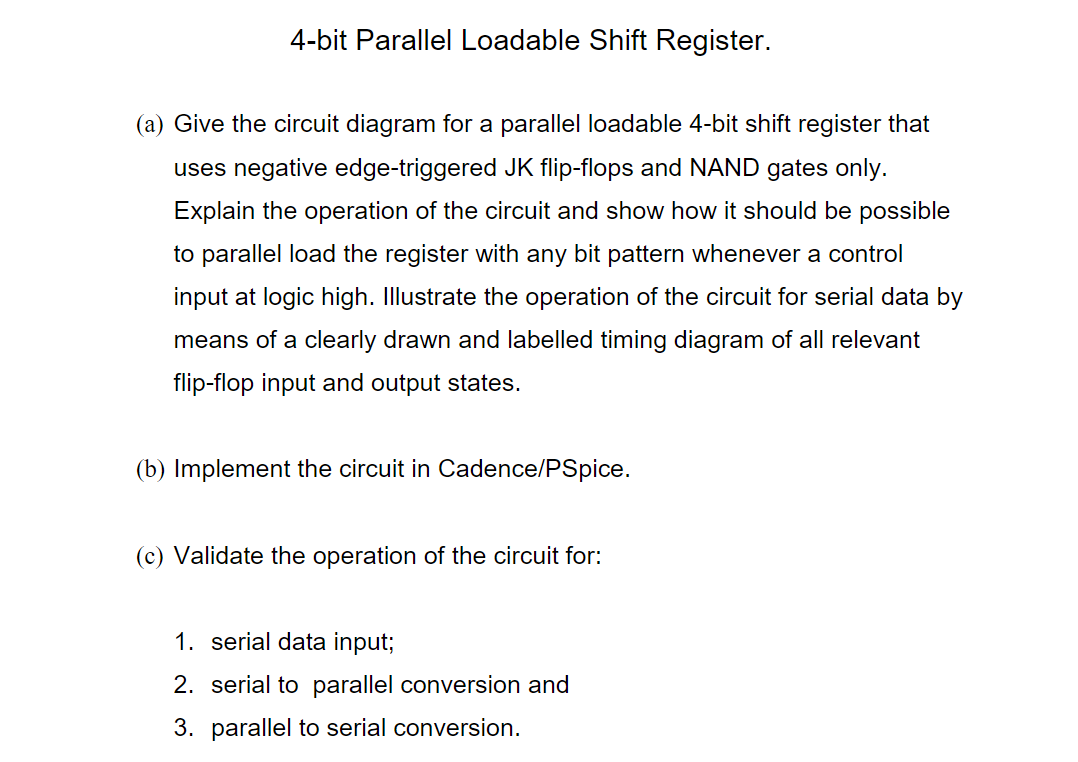 4-bit Parallel Loadable Shift Register.

(a) Give the circuit diagram for a parallel loadable 4-bit shift register that uses negative edge-triggered JK flip-flops and NAND gates only. Explain the operation of the circuit and show how it should be possible to parallel load the register with any bit pattern whenever a control input at logic high. Illustrate the operation of the circuit for serial data by means of a clearly drawn and labelled timing diagram of all relevant flip-flop input and output states.

(b) Implement the circuit in Cadence/PSpice.

(c) Validate the operation of the circuit for:

1. serial data input;
2. serial to parallel conversion and
3. parallel to serial conversion.